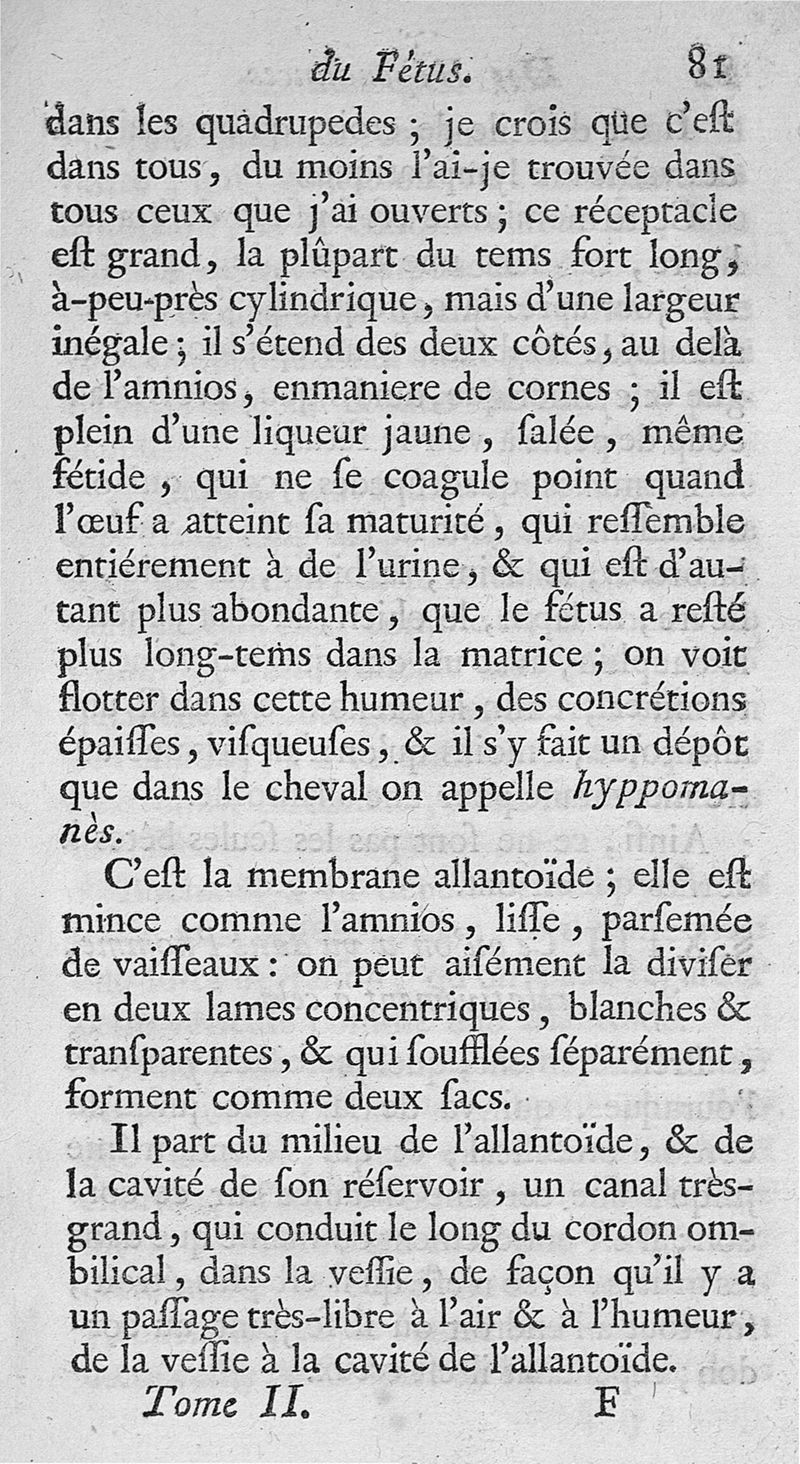 du Fétus. 81

dans les quadrupedes ; je crois que c'eſt dans tous, du moins l'ai-je trouvée dans tous ceux que j'ai ouverts ; ce réceptacle eſt grand, la plûpart du tems fort long, à-peu-près cylindrique, mais d'une largeur inégale ; il s'étend des deux côtés, au delà de l'amnios, enmaniere de cornes ; il eſt plein d'une liqueur jaune, ſalée, même fétide, qui ne ſe coagule point quand l'œuf a atteint ſa maturité, qui reſſemble entiérement à de l'urine, & qui eſt d'autant plus abondante, que le fétus a reſté plus long-tems dans la matrice ; on voit flotter dans cette humeur, des concrétions épaiſſes, viſqueuſes, & il s'y fait un dépôt que dans le cheval on appelle hyppomanès.

C'eſt la membrane allantoïde ; elle eſt mince comme l'amnios, liſſe, parſemée de vaiſſeaux : on peut aiſément la diviſer en deux lames concentriques, blanches & tranſparentes, & qui ſoufflées ſéparément, forment comme deux ſacs.

Il part du milieu de l'allantoïde, & de la cavité de ſon réſervoir, un canal très-grand, qui conduit le long du cordon ombilical, dans la veſſie, de façon qu'il y a un paſſage très-libre à l'air & à l'humeur, de la veſſie à la cavité de l'allantoïde.

Tome II. F